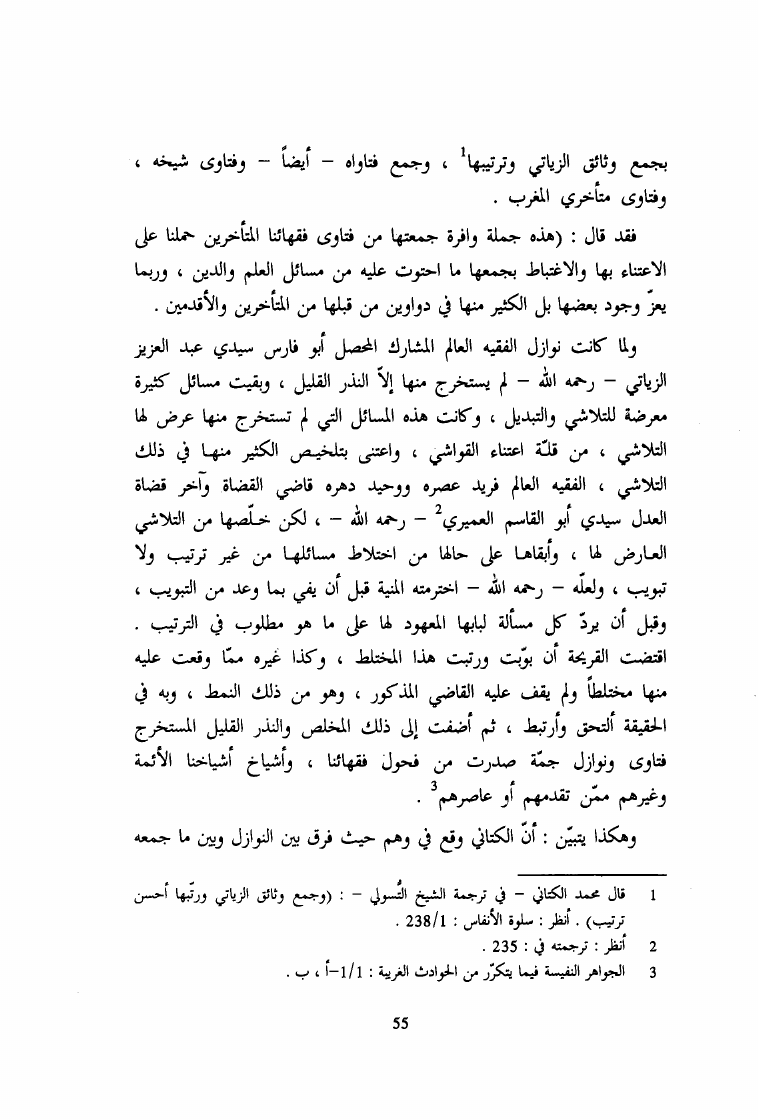 بجمع وثائق الزياتي وترتيبها$^1$ ، وجمع فتاواه – أيضاً – وفتاوى شيخه ، وفتاوى متأخري المغرب .

فقد قال : (هذه جملة وافرة جمعتها من فتاوى فقهائنا المتأخرين حملنا على الاعتناء بها والاغتباط بجمعها ما احتوت عليه من مسائل العلم والدين ، وربما يعزّ وجود بعضها بل الكثير منها في دواوين من قبلها من المتأخرين والأقدمين .

ولما كانت نوازل الفقيه العالم المشارك المحصل أبو فارس سيدي عبد العزيز الزياتي – رحمه الله – لم يستخرج منها إلاّ النذر القليل ، وبقيت مسائل كثيرة معرضة للتلاشي والتبديل ، وكانت هذه المسائل التي لم تستخرج منها عرض لها التلاشي ، من قلّة اعتناء القواشي ، واعتنى بتلخيص الكثير منها في ذلك التلاشي ، الفقيه العالم فريد عصره ووحيد دهره قاضي القضاة وآخر قضاة العدل سيدي أبو القاسم العميري$^2$ – رحمه الله – ، لكن خلّصها من التلاشي العارض لها ، وأبقاها على حالها من اختلاط مسائلها من غير ترتيب ولا تبويب ، ولعلّه – رحمه الله – اخترمته المنية قبل أن يفي بما وعد من التبويب ، وقبل أن يردّ كل مسألة لبابها المعهود لها على ما هو مطلوب في الترتيب . اقتضت القريحة أن بوّبت ورتبت هذا المختلط ، وكذا غيره ممّا وقعت عليه منها مختلطاً ولم يقف عليه القاضي المذكور ، وهو من ذلك النمط ، وبه في الحقيقة ألتحق وأرتبط ، ثم أضفت إلى ذلك المخلص والنذر القليل المستخرج فتاوى ونوازل جمّة صدرت من فحول فقهائنا ، وأشياخ أشياخنا الأئمة وغيرهم ممّن تقدمهم أو عاصرهم$^3$ .

وهكذا يتبيّن : أنّ الكتاني وقع في وهم حيث فرق بين النوازل وبين ما جمعه

1 قال محمد الكتاني – في ترجمة الشيخ التُسولي – : (وجمع وثائق الزياتي ورتّبها أحسن ترتيب) . أنظر : سلوة الأنفاس : 238/1 .
2 أنظر : ترجمته في : 235 .
3 الجواهر النفيسة فيما يتكرّر من الحوادث الغريبة : 1/1–أ ، ب .

55